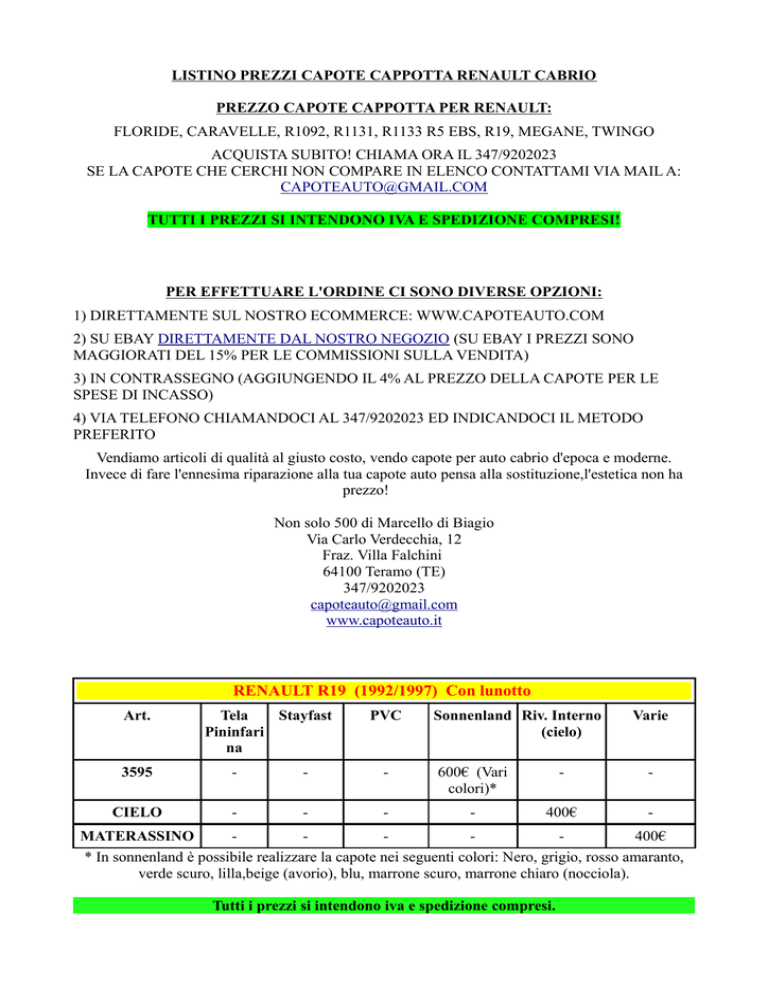 LISTINO PREZZI CAPOTE CAPPOTTA RENAULT CABRIO

PREZZO CAPOTE CAPPOTTA PER RENAULT:

FLORIDE, CARAVELLE, R1092, R1131, R1133 R5 EBS, R19, MEGANE, TWINGO

ACQUISTA SUBITO! CHIAMA ORA IL 347/9202023
SE LA CAPOTE CHE CERCHI NON COMPARE IN ELENCO CONTATTAMI VIA MAIL A: CAPOTEAUTO@GMAIL.COM

TUTTI I PREZZI SI INTENDONO IVA E SPEDIZIONE COMPRESI!

PER EFFETTUARE L'ORDINE CI SONO DIVERSE OPZIONI:

1) DIRETTAMENTE SUL NOSTRO ECOMMERCE: WWW.CAPOTEAUTO.COM

2) SU EBAY DIRETTAMENTE DAL NOSTRO NEGOZIO (SU EBAY I PREZZI SONO MAGGIORATI DEL 15% PER LE COMMISSIONI SULLA VENDITA)

3) IN CONTRASSEGNO (AGGIUNGENDO IL 4% AL PREZZO DELLA CAPOTE PER LE SPESE DI INCASSO)

4) VIA TELEFONO CHIAMANDOCI AL 347/9202023 ED INDICANDOCI IL METODO PREFERITO

Vendiamo articoli di qualità al giusto costo, vendo capote per auto cabrio d'epoca e moderne. Invece di fare l'ennesima riparazione alla tua capote auto pensa alla sostituzione,l'estetica non ha prezzo!

Non solo 500 di Marcello di Biagio
Via Carlo Verdecchia, 12
Fraz. Villa Falchini
64100 Teramo (TE)
347/9202023
capoteauto@gmail.com
www.capoteauto.it

RENAULT R19 (1992/1997) Con lunotto

| Art. | Tela Pininfarina | Stayfast | PVC | Sonnenland | Riv. Interno (cielo) | Varie |
|---|---|---|---|---|---|---|
| 3595 | - | - | - | 600€ (Vari colori)* | - | - |
| CIELO | - | - | - | - | 400€ | - |
| MATERASSINO | - | - | - | - | - | 400€ |

* In sonnenland è possibile realizzare la capote nei seguenti colori: Nero, grigio, rosso amaranto, verde scuro, lilla,beige (avorio), blu, marrone scuro, marrone chiaro (nocciola).

Tutti i prezzi si intendono iva e spedizione compresi.